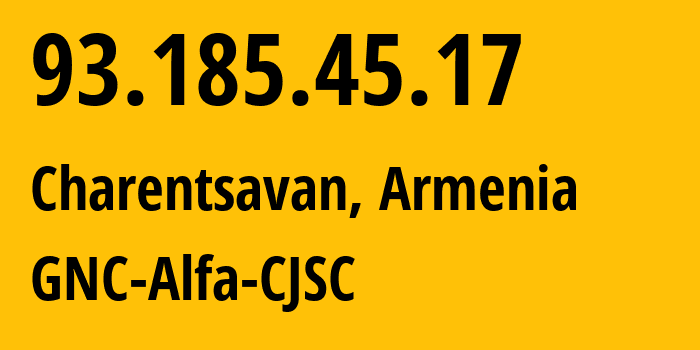 93.185.45.17

Charentsavan, Armenia

GNC-Alfa-CJSC